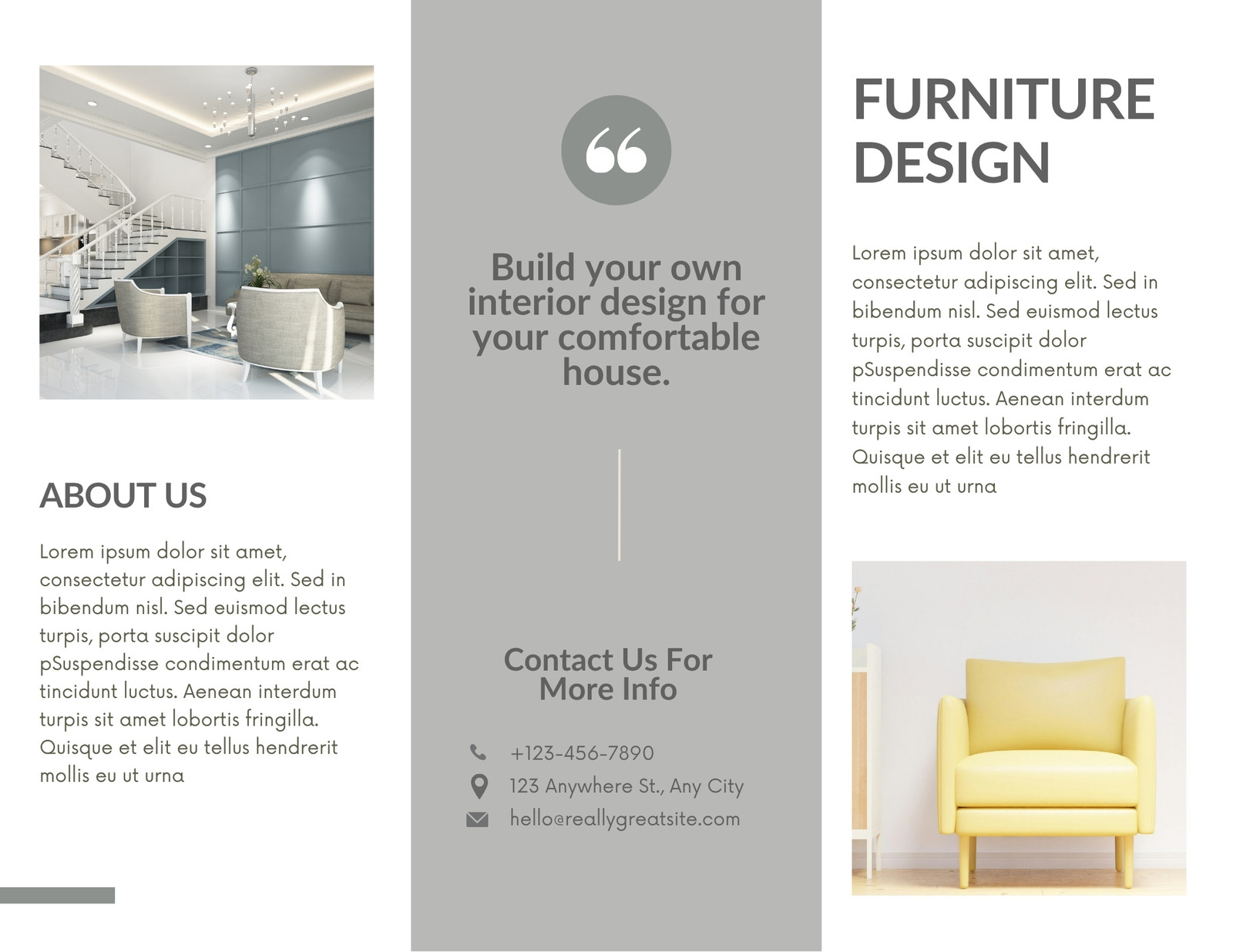 ABOUT US

Lorem ipsum dolor sit amet, consectetur adipiscing elit. Sed in bibendum nisl. Sed euismod lectus turpis, porta suscipit dolor pSuspendisse condimentum erat ac tincidunt luctus. Aenean interdum turpis sit amet lobortis fringilla. Quisque et elit eu tellus hendrerit mollis eu ut urna

“

Build your own interior design for your comfortable house.

Contact Us For More Info

+123-456-7890

123 Anywhere St., Any City

hello@reallygreatsite.com

FURNITURE DESIGN

Lorem ipsum dolor sit amet, consectetur adipiscing elit. Sed in bibendum nisl. Sed euismod lectus turpis, porta suscipit dolor pSuspendisse condimentum erat ac tincidunt luctus. Aenean interdum turpis sit amet lobortis fringilla. Quisque et elit eu tellus hendrerit mollis eu ut urna